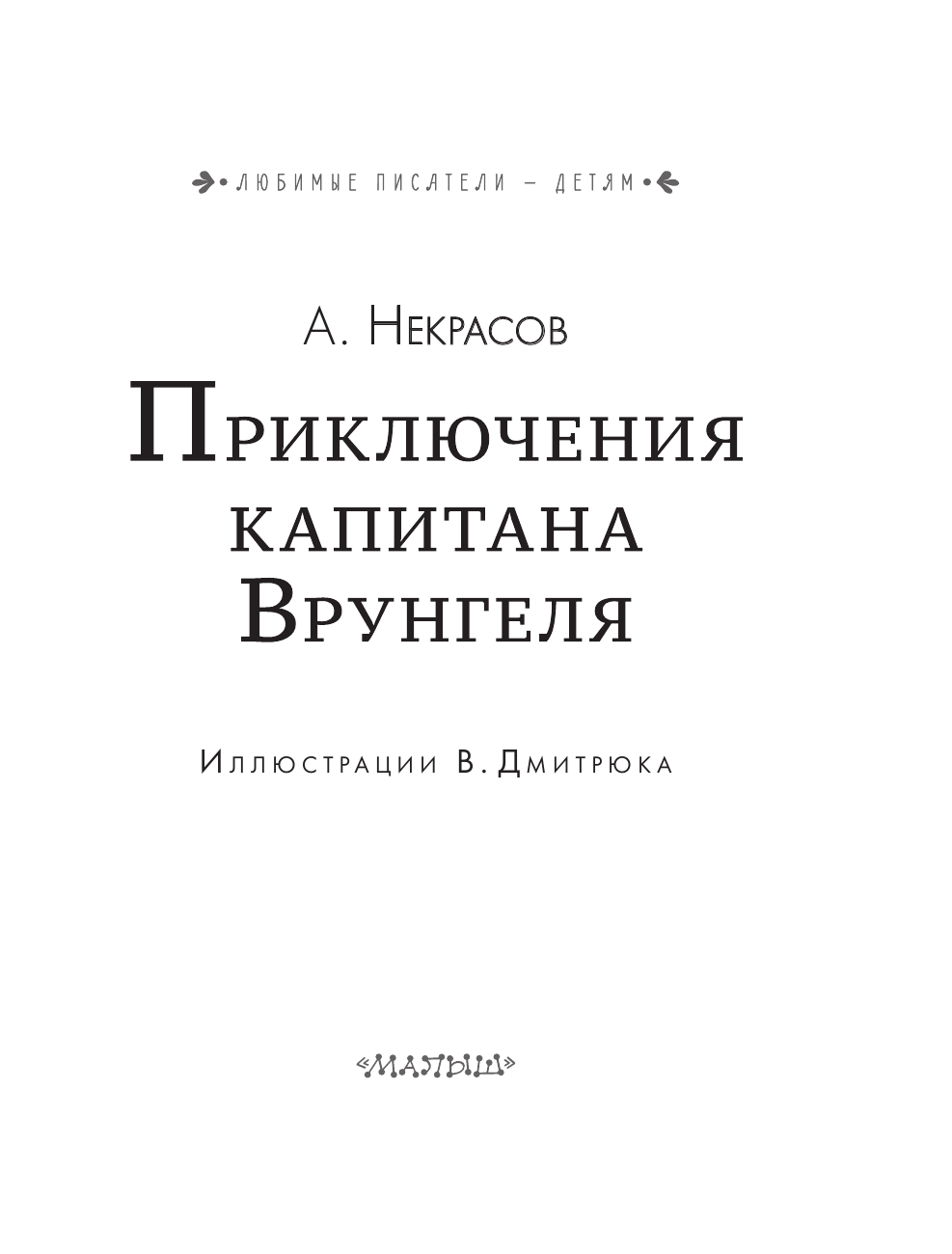 ЛЮБИМЫЕ ПИСАТЕЛИ — ДЕТЯМ

А. Некрасов

Приключения капитана Врунгеля

Иллюстрации В. Дмитрюка

«МАЛЫШ»